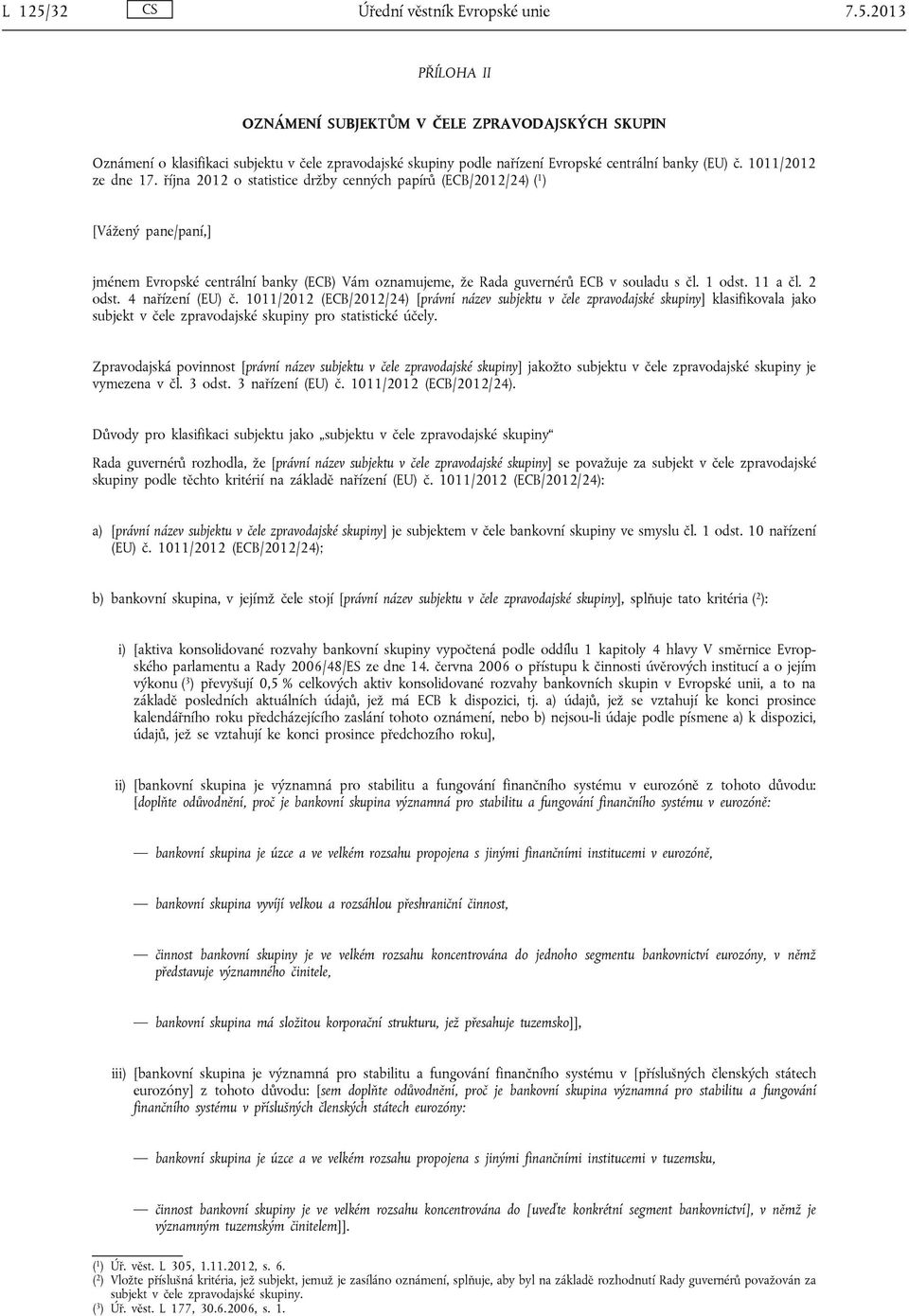 L 125/32 CS Úřední věstník Evropské unie 7.5.2013

PŘÍLOHA II

OZNÁMENÍ SUBJEKTŮM V ČELE ZPRAVODAJSKÝCH SKUPIN

Oznámení o klasifikaci subjektu v čele zpravodajské skupiny podle nařízení Evropské centrální banky (EU) č. 1011/2012 ze dne 17. října 2012 o statistice držby cenných papírů (ECB/2012/24) ($^1$)

[Vážený pane/paní,]

jménem Evropské centrální banky (ECB) Vám oznamujeme, že Rada guvernérů ECB v souladu s čl. 1 odst. 11 a čl. 2 odst. 4 nařízení (EU) č. 1011/2012 (ECB/2012/24) [právní název subjektu v čele zpravodajské skupiny] klasifikovala jako subjekt v čele zpravodajské skupiny pro statistické účely.

Zpravodajská povinnost [právní název subjektu v čele zpravodajské skupiny] jakožto subjektu v čele zpravodajské skupiny je vymezena v čl. 3 odst. 3 nařízení (EU) č. 1011/2012 (ECB/2012/24).

Důvody pro klasifikaci subjektu jako „subjektu v čele zpravodajské skupiny“

Rada guvernérů rozhodla, že [právní název subjektu v čele zpravodajské skupiny] se považuje za subjekt v čele zpravodajské skupiny podle těchto kritérií na základě nařízení (EU) č. 1011/2012 (ECB/2012/24):

a) [právní název subjektu v čele zpravodajské skupiny] je subjektem v čele bankovní skupiny ve smyslu čl. 1 odst. 10 nařízení (EU) č. 1011/2012 (ECB/2012/24);

b) bankovní skupina, v jejímž čele stojí [právní název subjektu v čele zpravodajské skupiny], splňuje tato kritéria ($^2$):

i) [aktiva konsolidované rozvahy bankovní skupiny vypočtená podle oddílu 1 kapitoly 4 hlavy V směrnice Evropského parlamentu a Rady 2006/48/ES ze dne 14. června 2006 o přístupu k činnosti úvěrových institucí a o jejím výkonu ($^3$) převyšují 0,5 % celkových aktiv konsolidované rozvahy bankovních skupin v Evropské unii, a to na základě posledních aktuálních údajů, jež má ECB k dispozici, tj. a) údajů, jež se vztahují ke konci prosince kalendářního roku předcházejícího zaslání tohoto oznámení, nebo b) nejsou-li údaje podle písmene a) k dispozici, údajů, jež se vztahují ke konci prosince předchozího roku],

ii) [bankovní skupina je významná pro stabilitu a fungování finančního systému v eurozóně z tohoto důvodu: [doplňte odůvodnění, proč je bankovní skupina významná pro stabilitu a fungování finančního systému v eurozóně:

— bankovní skupina je úzce a ve velkém rozsahu propojena s jinými finančními institucemi v eurozóně,

— bankovní skupina vyvíjí velkou a rozsáhlou přeshraniční činnost,

— činnost bankovní skupiny je ve velkém rozsahu koncentrována do jednoho segmentu bankovnictví eurozóny, v němž představuje významného činitele,

— bankovní skupina má složitou korporační strukturu, jež přesahuje tuzemsko]],

iii) [bankovní skupina je významná pro stabilitu a fungování finančního systému v [příslušných členských státech eurozóny] z tohoto důvodu: [sem doplňte odůvodnění, proč je bankovní skupina významná pro stabilitu a fungování finančního systému v příslušných členských státech eurozóny:

— bankovní skupina je úzce a ve velkém rozsahu propojena s jinými finančními institucemi v tuzemsku,

— činnost bankovní skupiny je ve velkém rozsahu koncentrována do [uveďte konkrétní segment bankovnictví], v němž je významným tuzemským činitelem]].

($^1$) Úř. věst. L 305, 1.11.2012, s. 6.
($^2$) Vložte příslušná kritéria, jež subjekt, jemuž je zasíláno oznámení, splňuje, aby byl na základě rozhodnutí Rady guvernérů považován za subjekt v čele zpravodajské skupiny.
($^3$) Úř. věst. L 177, 30.6.2006, s. 1.